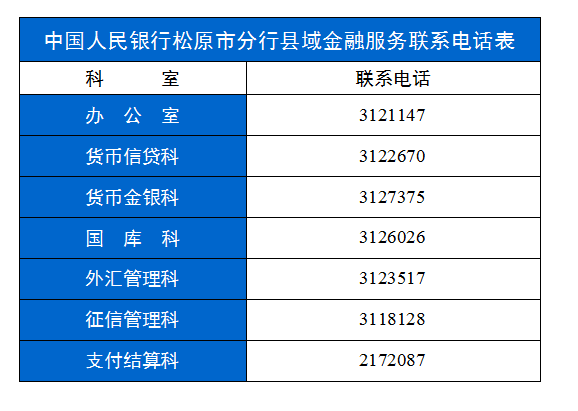 中国人民银行松原市分行县域金融服务联系电话表

| 科 室 | 联系电话 |
|---|---|
| 办 公 室 | 3121147 |
| 货币信贷科 | 3122670 |
| 货币金银科 | 3127375 |
| 国 库 科 | 3126026 |
| 外汇管理科 | 3123517 |
| 征信管理科 | 3118128 |
| 支付结算科 | 2172087 |